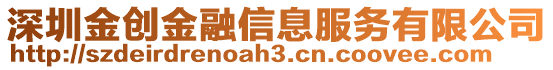 深圳金创金融信息服务有限公司
http://szdeirdrenoah3.cn.coovee.com